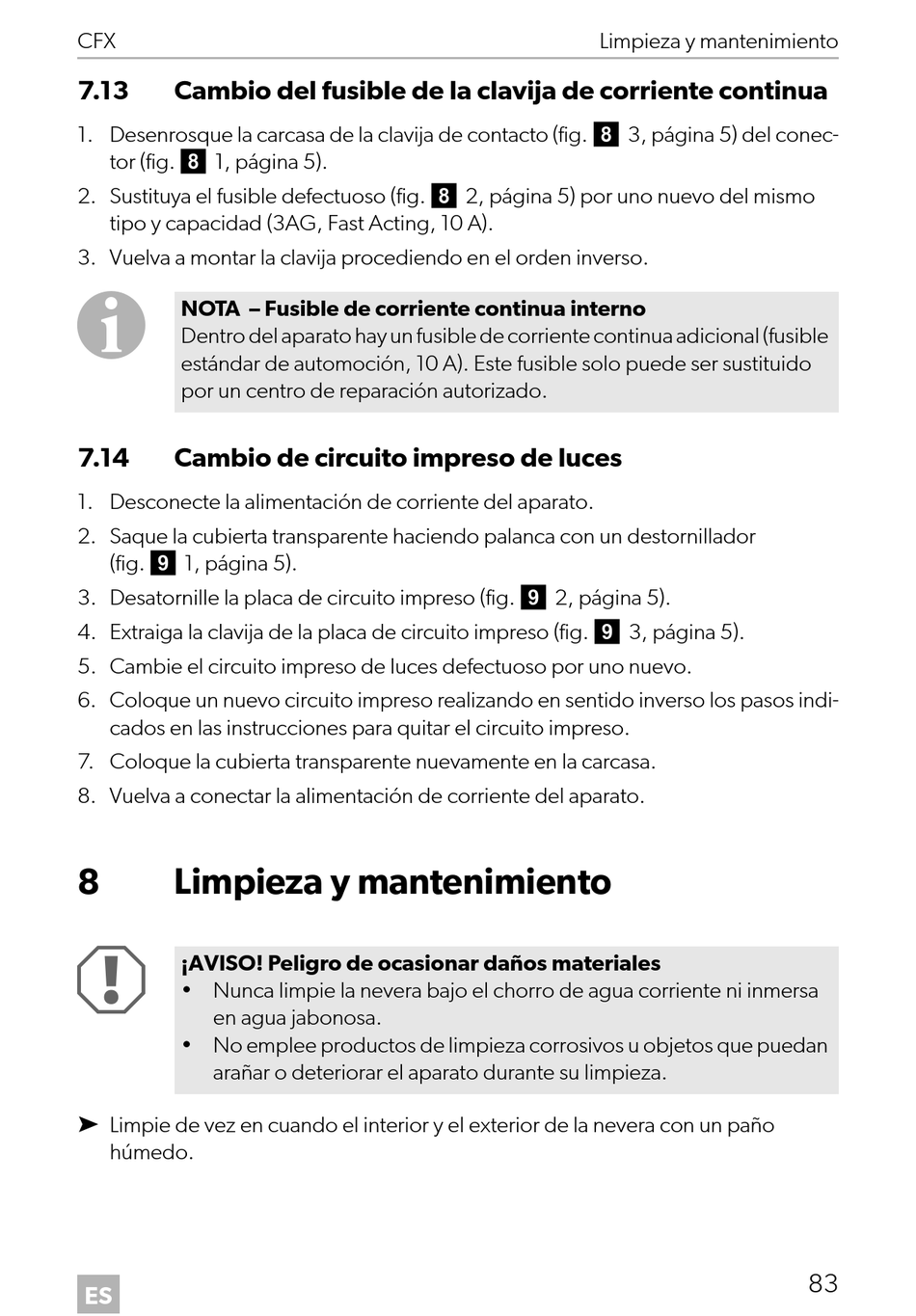 CFX Limpieza y mantenimiento

7.13 Cambio del fusible de la clavija de corriente continua

1. Desenrosque la carcasa de la clavija de contacto (fig. 8 3, página 5) del conector (fig. 8 1, página 5).
2. Sustituya el fusible defectuoso (fig. 8 2, página 5) por uno nuevo del mismo tipo y capacidad (3AG, Fast Acting, 10 A).
3. Vuelva a montar la clavija procediendo en el orden inverso.

NOTA – Fusible de corriente continua interno
Dentro del aparato hay un fusible de corriente continua adicional (fusible estándar de automoción, 10 A). Este fusible solo puede ser sustituido por un centro de reparación autorizado.

7.14 Cambio de circuito impreso de luces

1. Desconecte la alimentación de corriente del aparato.
2. Saque la cubierta transparente haciendo palanca con un destornillador (fig. 9 1, página 5).
3. Desatornille la placa de circuito impreso (fig. 9 2, página 5).
4. Extraiga la clavija de la placa de circuito impreso (fig. 9 3, página 5).
5. Cambie el circuito impreso de luces defectuoso por uno nuevo.
6. Coloque un nuevo circuito impreso realizando en sentido inverso los pasos indicados en las instrucciones para quitar el circuito impreso.
7. Coloque la cubierta transparente nuevamente en la carcasa.
8. Vuelva a conectar la alimentación de corriente del aparato.

8 Limpieza y mantenimiento

¡AVISO! Peligro de ocasionar daños materiales
• Nunca limpie la nevera bajo el chorro de agua corriente ni inmersa en agua jabonosa.
• No emplee productos de limpieza corrosivos u objetos que puedan arañar o deteriorar el aparato durante su limpieza.

➤ Limpie de vez en cuando el interior y el exterior de la nevera con un paño húmedo.

ES 83